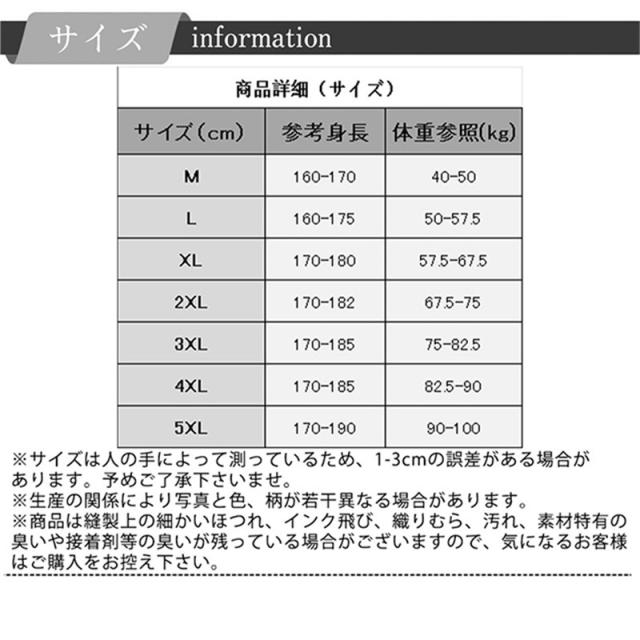 サイズ information

商品詳細（サイズ）

| サイズ（cm） | 参考身長 | 体重参照(kg) |
|---|---|---|
| M | 160-170 | 40-50 |
| L | 160-175 | 50-57.5 |
| XL | 170-180 | 57.5-67.5 |
| 2XL | 170-182 | 67.5-75 |
| 3XL | 170-185 | 75-82.5 |
| 4XL | 170-185 | 82.5-90 |
| 5XL | 170-190 | 90-100 |

※サイズは人の手によって測っているため、1-3cmの誤差がある場合があります。予めご了承下さいませ。
※生産の関係により写真と色、柄が若干異なる場合があります。
※商品は縫製上の細かいほつれ、インク飛び、織りむら、汚れ、素材特有の臭いや接着剤等の臭いが残っている場合がございますので、気になるお客様はご購入をお控え下さい。